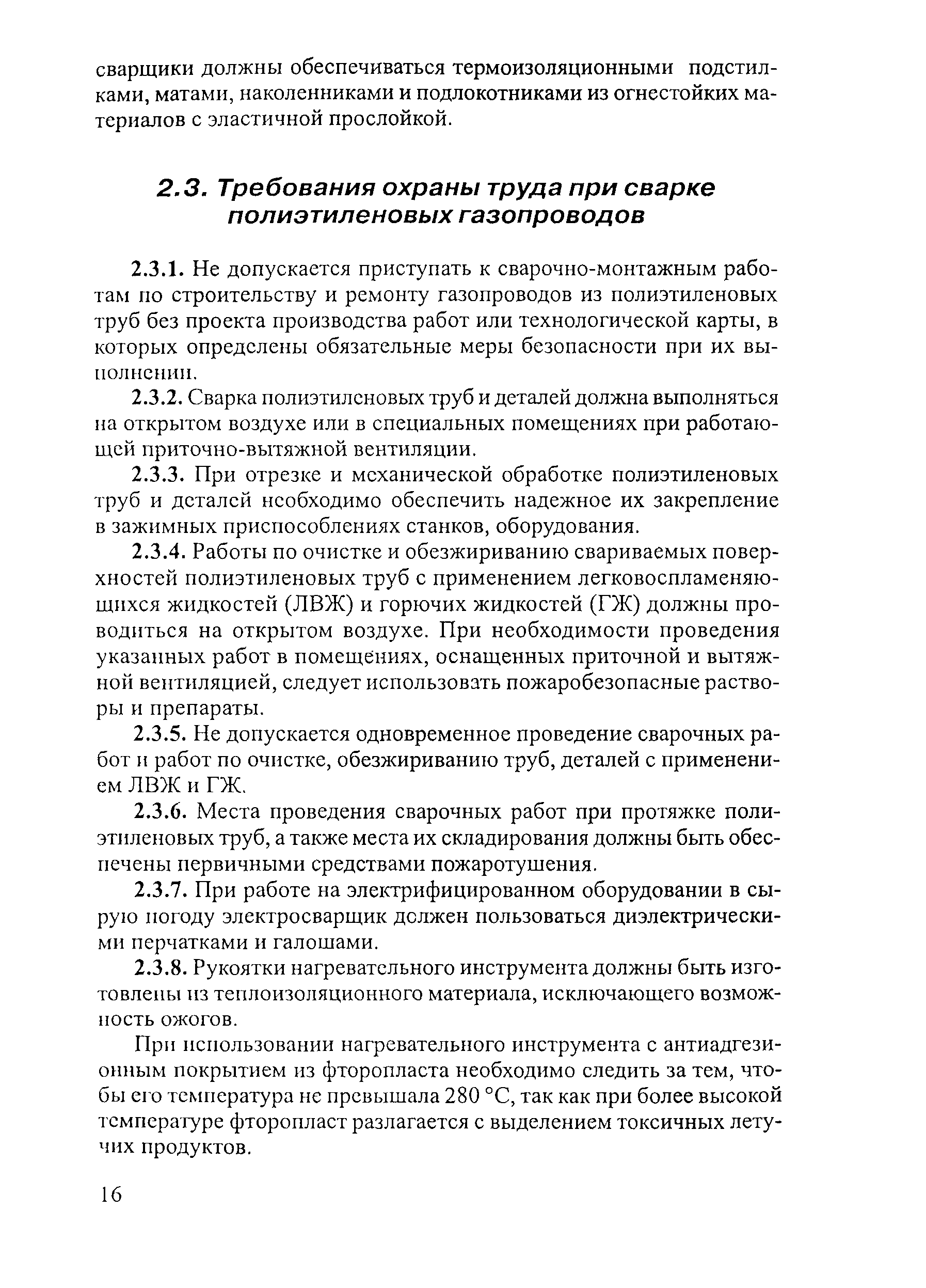 сварщики должны обеспечиваться термоизоляционными подстилками, матами, наколенниками и подлокотниками из огнестойких материалов с эластичной прослойкой.

2.3. Требования охраны труда при сварке полиэтиленовых газопроводов

2.3.1. Не допускается приступать к сварочно-монтажным работам по строительству и ремонту газопроводов из полиэтиленовых труб без проекта производства работ или технологической карты, в которых определены обязательные меры безопасности при их выполнении.

2.3.2. Сварка полиэтиленовых труб и деталей должна выполняться на открытом воздухе или в специальных помещениях при работающей приточно-вытяжной вентиляции.

2.3.3. При отрезке и механической обработке полиэтиленовых труб и деталей необходимо обеспечить надежное их закрепление в зажимных приспособлениях станков, оборудования.

2.3.4. Работы по очистке и обезжириванию свариваемых поверхностей полиэтиленовых труб с применением легковоспламеняющихся жидкостей (ЛВЖ) и горючих жидкостей (ГЖ) должны проводиться на открытом воздухе. При необходимости проведения указанных работ в помещениях, оснащенных приточной и вытяжной вентиляцией, следует использовать пожаробезопасные растворы и препараты.

2.3.5. Не допускается одновременное проведение сварочных работ и работ по очистке, обезжириванию труб, деталей с применением ЛВЖ и ГЖ.

2.3.6. Места проведения сварочных работ при протяжке полиэтиленовых труб, а также места их складирования должны быть обеспечены первичными средствами пожаротушения.

2.3.7. При работе на электрифицированном оборудовании в сырую погоду электросварщик должен пользоваться диэлектрическими перчатками и галошами.

2.3.8. Рукоятки нагревательного инструмента должны быть изготовлены из теплоизоляционного материала, исключающего возможность ожогов.

При использовании нагревательного инструмента с антиадгезионным покрытием из фторопласта необходимо следить за тем, чтобы его температура не превышала 280 °С, так как при более высокой температуре фторопласт разлагается с выделением токсичных летучих продуктов.

16